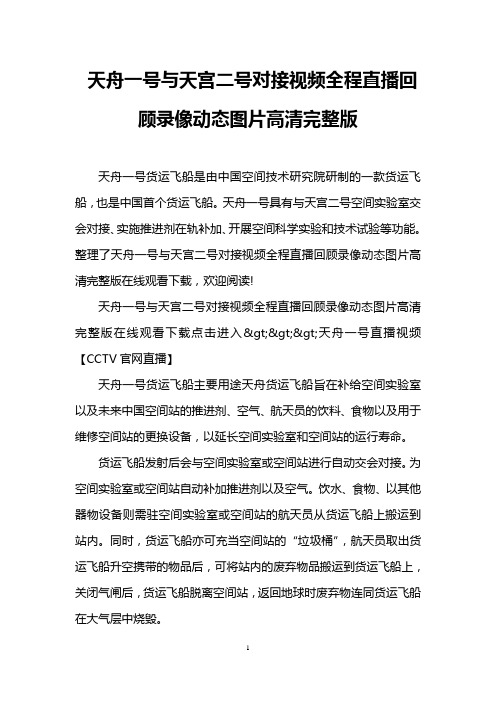 天舟一号与天宫二号对接视频全程直播回顾录像动态图片高清完整版

天舟一号货运飞船是由中国空间技术研究院研制的一款货运飞船，也是中国首个货运飞船。天舟一号具有与天宫二号空间实验室交会对接、实施推进剂在轨补加、开展空间科学实验和技术试验等功能。整理了天舟一号与天宫二号对接视频全程直播回顾录像动态图片高清完整版在线观看下载，欢迎阅读!

天舟一号与天宫二号对接视频全程直播回顾录像动态图片高清完整版在线观看下载点击进入&gt;&gt;&gt;天舟一号直播视频【CCTV 官网直播】

天舟一号货运飞船主要用途天舟货运飞船旨在补给空间实验室以及未来中国空间站的推进剂、空气、航天员的饮料、食物以及用于维修空间站的更换设备，以延长空间实验室和空间站的运行寿命。

货运飞船发射后会与空间实验室或空间站进行自动交会对接。为空间实验室或空间站自动补加推进剂以及空气。饮水、食物、以其他器物设备则需驻空间实验室或空间站的航天员从货运飞船上搬运到站内。同时，货运飞船亦可充当空间站的“垃圾桶”，航天员取出货运飞船升空携带的物品后，可将站内的废弃物品搬运到货运飞船上，关闭气闸后，货运飞船脱离空间站，返回地球时废弃物连同货运飞船在大气层中烧毁。

1